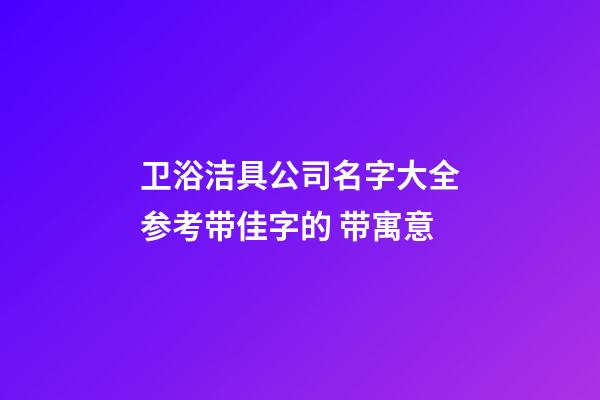 卫浴洁具公司名字大全参考带佳字的 带寓意